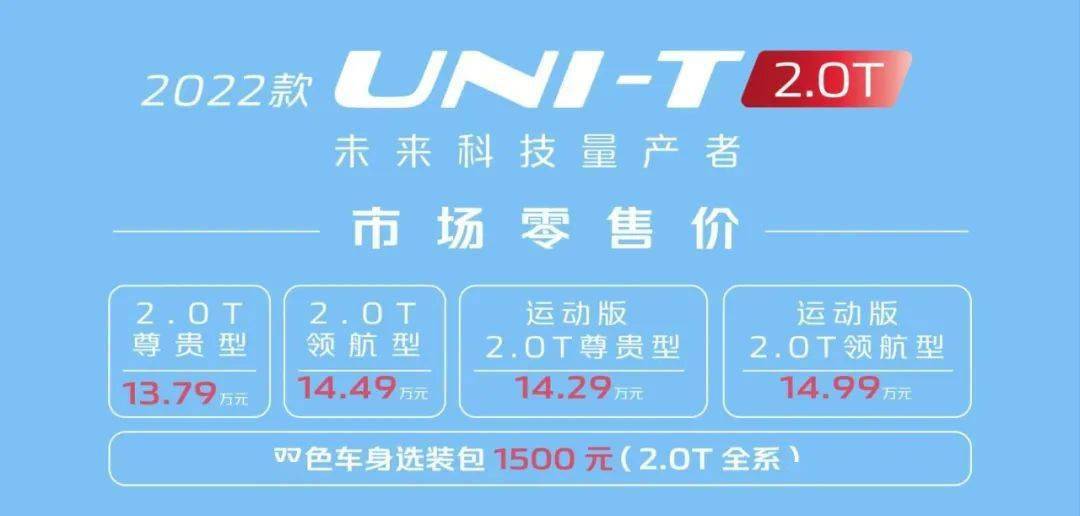 2022款 UNI-T 2.0T

未来科技量产者

市场零售价

2.0T 尊贵型 13.79万元

2.0T 领航型 14.49万元

运动版 2.0T尊贵型 14.29万元

运动版 2.0T领航型 14.99万元

双色车身选装包 1500 元（2.0T 全系）